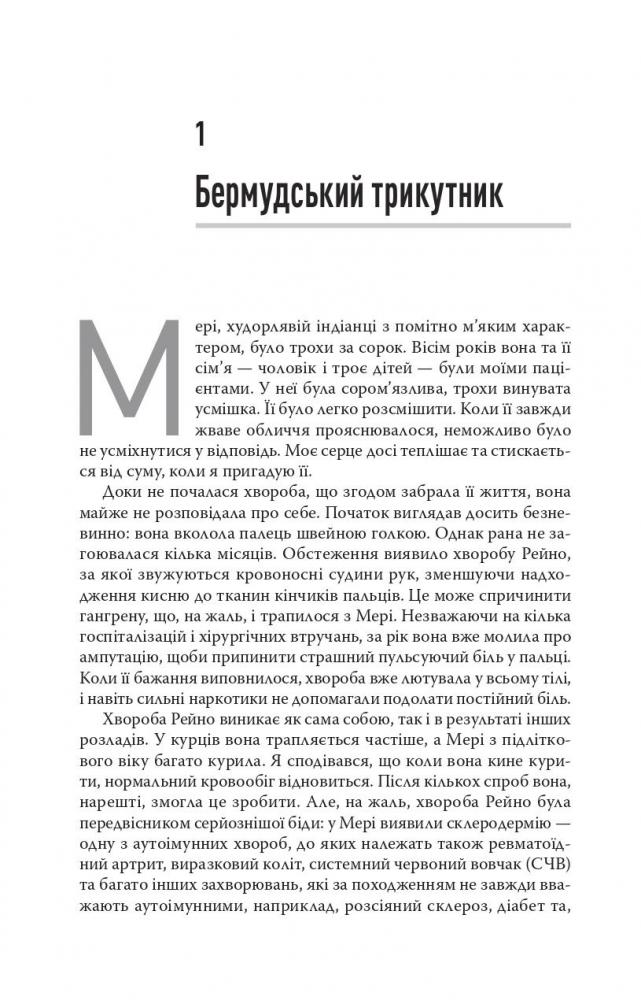 1

Бермудський трикутник

Мері, худорлявій індіанці з помітно м'яким характером, було трохи за сорок. Вісім років вона та її сім'я — чоловік і троє дітей — були моїми пацієнтами. У неї була сором'язлива, трохи винувата усмішка. Її було легко розсмішити. Коли її завжди жваве обличчя прояснювалося, неможливо було не усміхнутися у відповідь. Моє серце досі теплішає та стискається від суму, коли я пригадую її.

Доки не почалася хвороба, що згодом забрала її життя, вона майже не розповідала про себе. Початок виглядав досить безневинно: вона вколола палець швейною голкою. Однак рана не загоювалася кілька місяців. Обстеження виявило хворобу Рейно, за якої звужуються кровоносні судини рук, зменшуючи надходження кисню до тканин кінчиків пальців. Це може спричинити гангрену, що, на жаль, і трапилося з Мері. Незважаючи на кілька госпіталізацій і хірургічних втручань, за рік вона вже молила про ампутацію, щоби припинити страшний пульсуючий біль у пальці. Коли її бажання виповнилося, хвороба вже лютувала у всьому тілі, і навіть сильні наркотики не допомагали подолати постійний біль.

Хвороба Рейно виникає як сама собою, так і в результаті інших розладів. У курців вона трапляється частіше, а Мері з підліткового віку багато курила. Я сподівався, що коли вона кине курити, нормальний кровообіг відновиться. Після кількох спроб вона, нарешті, змогла це зробити. Але, на жаль, хвороба Рейно була передвісником серйознішої біди: у Мері виявили склеродермію — одну з аутоімунних хвороб, до яких належать також ревматоїдний артрит, виразковий коліт, системний червоний вовчак (СЧВ) та багато інших захворювань, які за походженням не завжди вважають аутоімунними, наприклад, розсіяний склероз, діабет та,